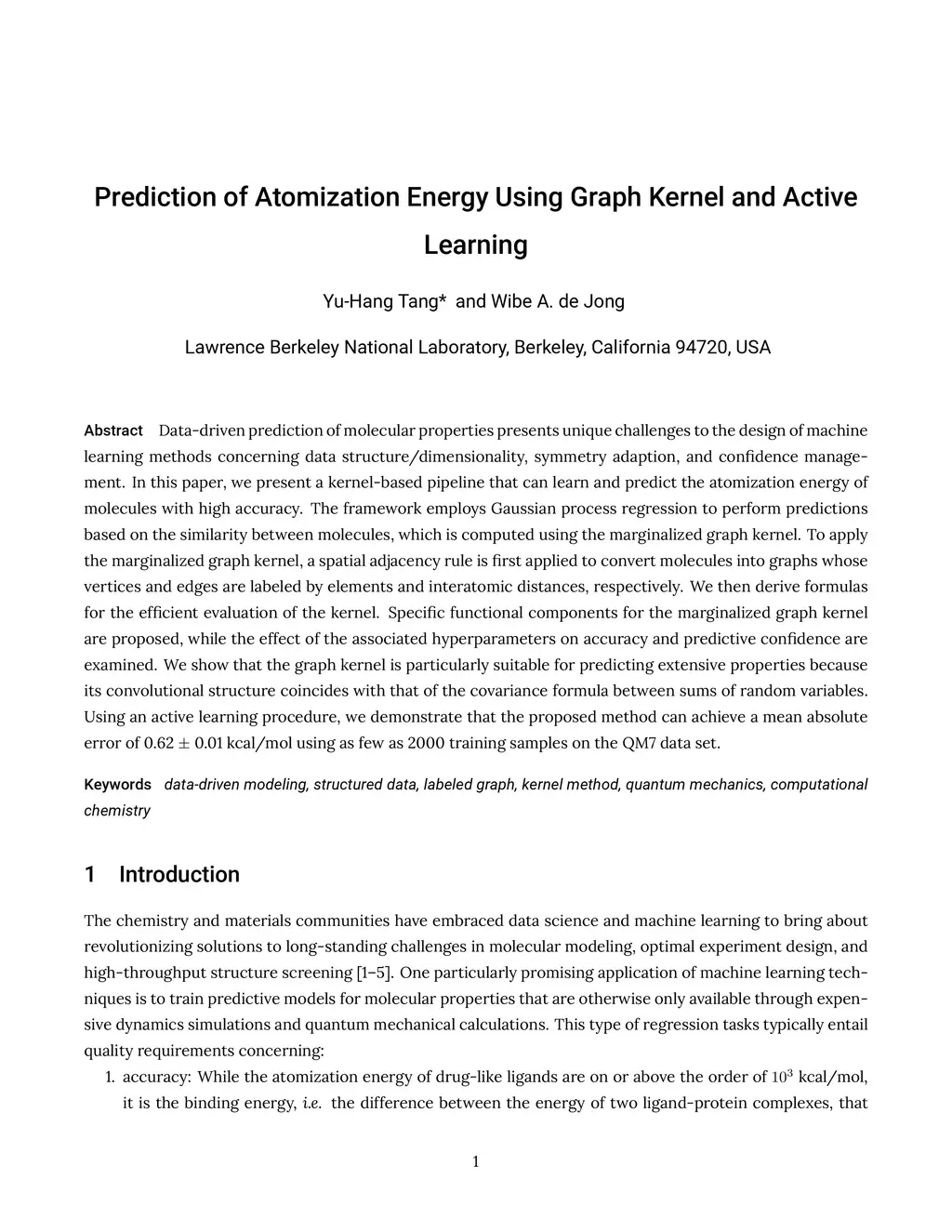 Prediction of Atomization Energy Using Graph Kernel and Active Learning

Yu-Hang Tang* and Wibe A. de Jong

Lawrence Berkeley National Laboratory, Berkeley, California 94720, USA

Abstract Data-driven prediction of molecular properties presents unique challenges to the design of machine learning methods concerning data structure/dimensionality, symmetry adaption, and confidence management. In this paper, we present a kernel-based pipeline that can learn and predict the atomization energy of molecules with high accuracy. The framework employs Gaussian process regression to perform predictions based on the similarity between molecules, which is computed using the marginalized graph kernel. To apply the marginalized graph kernel, a spatial adjacency rule is first applied to convert molecules into graphs whose vertices and edges are labeled by elements and interatomic distances, respectively. We then derive formulas for the efficient evaluation of the kernel. Specific functional components for the marginalized graph kernel are proposed, while the effect of the associated hyperparameters on accuracy and predictive confidence are examined. We show that the graph kernel is particularly suitable for predicting extensive properties because its convolutional structure coincides with that of the covariance formula between sums of random variables. Using an active learning procedure, we demonstrate that the proposed method can achieve a mean absolute error of $0.62 \pm 0.01$ kcal/mol using as few as 2000 training samples on the QM7 data set.

Keywords data-driven modeling, structured data, labeled graph, kernel method, quantum mechanics, computational chemistry

1 Introduction

The chemistry and materials communities have embraced data science and machine learning to bring about revolutionizing solutions to long-standing challenges in molecular modeling, optimal experiment design, and high-throughput structure screening [1–5]. One particularly promising application of machine learning techniques is to train predictive models for molecular properties that are otherwise only available through expensive dynamics simulations and quantum mechanical calculations. This type of regression tasks typically entail quality requirements concerning:

1. accuracy: While the atomization energy of drug-like ligands are on or above the order of $10^3$ kcal/mol, it is the binding energy, i.e. the difference between the energy of two ligand-protein complexes, that

1